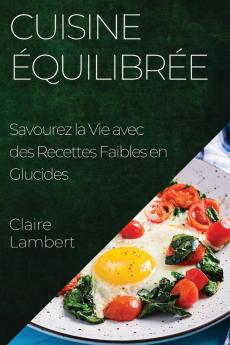 CUISINE ÉQUILIBRÉE

Savourez la Vie avec des Recettes Faibles en Glucides

Claire Lambert